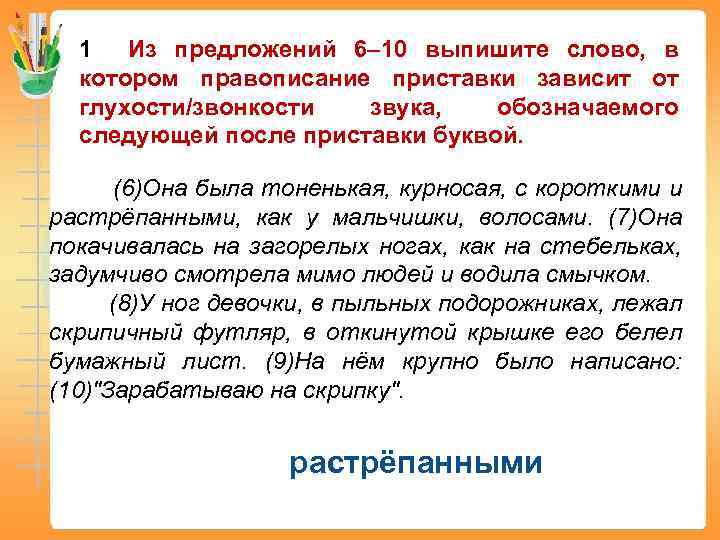 1 Из предложений 6–10 выпишите слово, в котором правописание приставки зависит от глухости/звонкости звука, обозначаемого следующей после приставки буквой.

(6)Она была тоненькая, курносая, с короткими и растрёпанными, как у мальчишки, волосами. (7)Она покачивалась на загорелых ногах, как на стебельках, задумчиво смотрела мимо людей и водила смычком.

(8)У ног девочки, в пыльных подорожниках, лежал скрипичный футляр, в откинутой крышке его белел бумажный лист. (9)На нём крупно было написано: (10)"Зарабатываю на скрипку".

растрёпанными